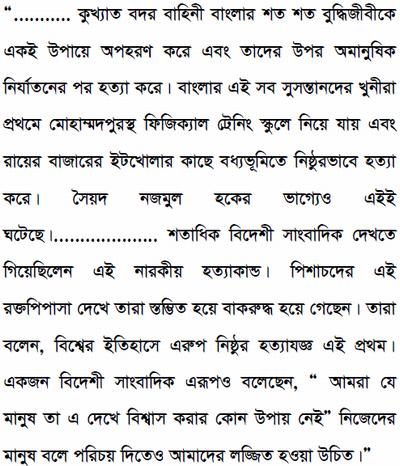 "........... কুখ্যাত বদর বাহিনী বাংলার শত শত বুদ্ধিজীবীকে একই উপায়ে অপহরণ করে এবং তাদের উপর অমানুষিক নির্যাতনের পর হত্যা করে। বাংলার এই সব সুসন্তানদের খুনীরা প্রথমে মোহাম্মদপুরস্থ ফিজিক্যাল ট্রেনিং স্কুলে নিয়ে যায় এবং রায়ের বাজারের ইটখোলার কাছে বধ্যভূমিতে নিষ্ঠুরভাবে হত্যা করে। সৈয়দ নজমুল হকের ভাগ্যেও এইই ঘটেছে।.................... শতাধিক বিদেশী সাংবাদিক দেখতে গিয়েছিলেন এই নারকীয় হত্যাকান্ড। পিশাচদের এই রক্তপিপাসা দেখে তারা স্তম্ভিত হয়ে বাকরুদ্ধ হয়ে গেছেন। তারা বলেন, বিশ্বের ইতিহাসে এরুপ নিষ্ঠুর হত্যাযজ্ঞ এই প্রথম। একজন বিদেশী সাংবাদিক এরূপও বলেছেন, " আমরা যে মানুষ তা এ দেখে বিশ্বাস করার কোন উপায় নেই" নিজেদের মানুষ বলে পরিচয় দিতেও আমাদের লজ্জিত হওয়া উচিত।"